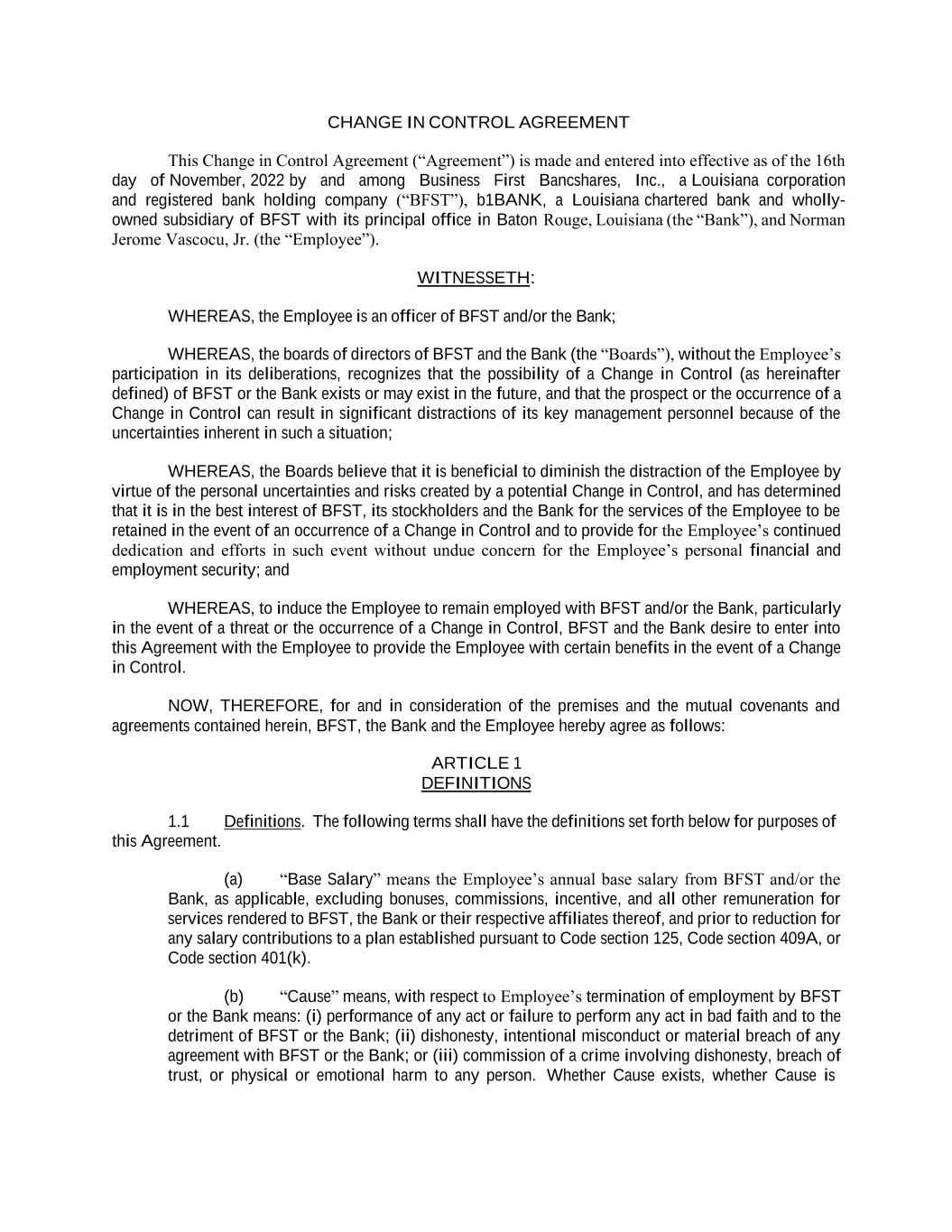 CHANGE IN CONTROL AGREEMENT

This Change in Control Agreement (“Agreement”) is made and entered into effective as of the 16th day of November, 2022 by and among Business First Bancshares, Inc., a Louisiana corporation and registered bank holding company (“BFST”), b1BANK, a Louisiana chartered bank and wholly-owned subsidiary of BFST with its principal office in Baton Rouge, Louisiana (the “Bank”), and Norman Jerome Vascocu, Jr. (the “Employee”).

WITNESSETH:

WHEREAS, the Employee is an officer of BFST and/or the Bank;

WHEREAS, the boards of directors of BFST and the Bank (the “Boards”), without the Employee’s participation in its deliberations, recognizes that the possibility of a Change in Control (as hereinafter defined) of BFST or the Bank exists or may exist in the future, and that the prospect or the occurrence of a Change in Control can result in significant distractions of its key management personnel because of the uncertainties inherent in such a situation;

WHEREAS, the Boards believe that it is beneficial to diminish the distraction of the Employee by virtue of the personal uncertainties and risks created by a potential Change in Control, and has determined that it is in the best interest of BFST, its stockholders and the Bank for the services of the Employee to be retained in the event of an occurrence of a Change in Control and to provide for the Employee’s continued dedication and efforts in such event without undue concern for the Employee’s personal financial and employment security; and

WHEREAS, to induce the Employee to remain employed with BFST and/or the Bank, particularly in the event of a threat or the occurrence of a Change in Control, BFST and the Bank desire to enter into this Agreement with the Employee to provide the Employee with certain benefits in the event of a Change in Control.

NOW, THEREFORE, for and in consideration of the premises and the mutual covenants and agreements contained herein, BFST, the Bank and the Employee hereby agree as follows:

ARTICLE 1
DEFINITIONS

1.1 Definitions. The following terms shall have the definitions set forth below for purposes of this Agreement.

(a) “Base Salary” means the Employee’s annual base salary from BFST and/or the Bank, as applicable, excluding bonuses, commissions, incentive, and all other remuneration for services rendered to BFST, the Bank or their respective affiliates thereof, and prior to reduction for any salary contributions to a plan established pursuant to Code section 125, Code section 409A, or Code section 401(k).

(b) “Cause” means, with respect to Employee’s termination of employment by BFST or the Bank means: (i) performance of any act or failure to perform any act in bad faith and to the detriment of BFST or the Bank; (ii) dishonesty, intentional misconduct or material breach of any agreement with BFST or the Bank; or (iii) commission of a crime involving dishonesty, breach of trust, or physical or emotional harm to any person. Whether Cause exists, whether Cause is